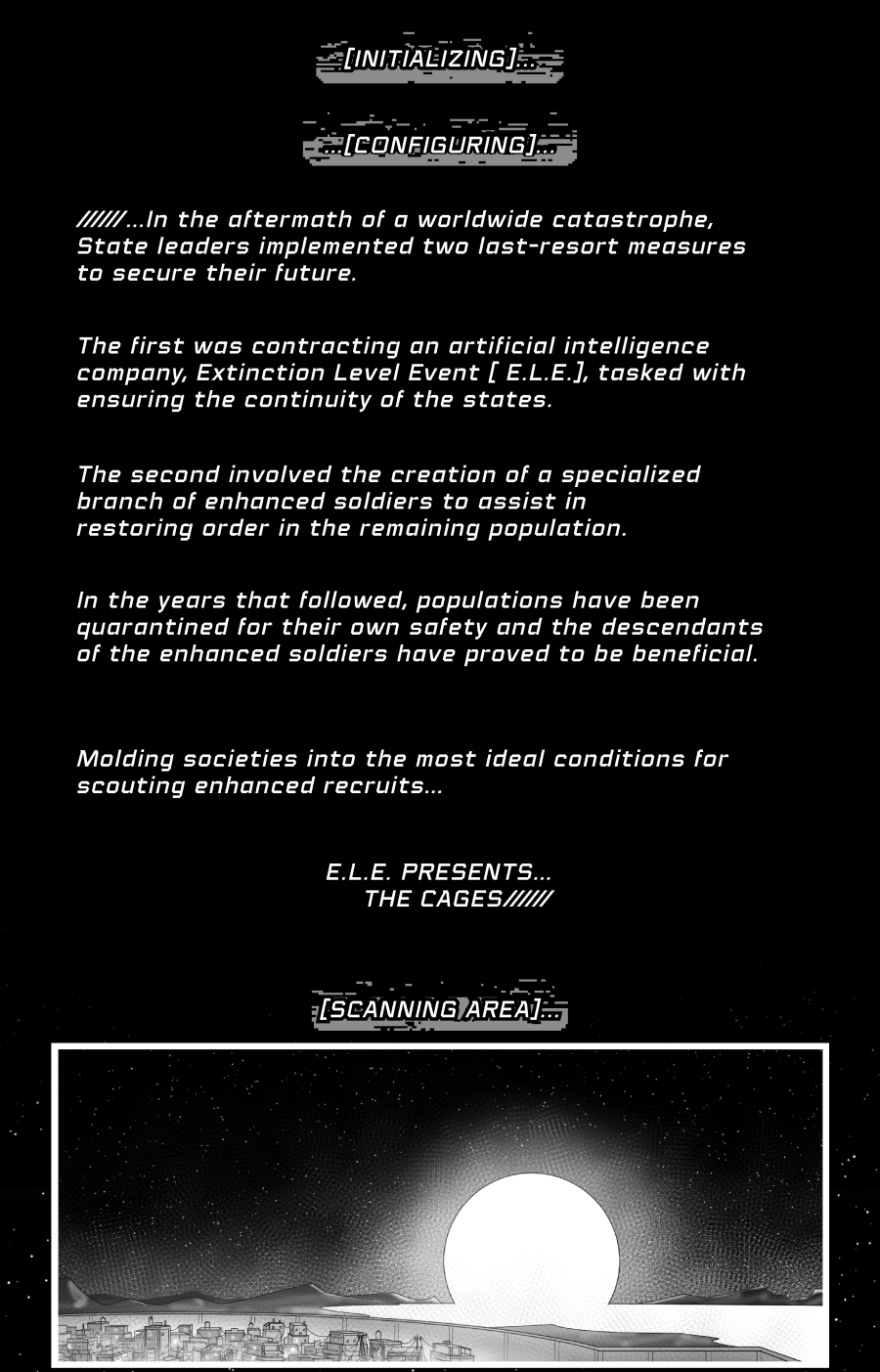 [INITIALIZING]...

...[CONFIGURING]...

//////...In the aftermath of a worldwide catastrophe, State leaders implemented two last-resort measures to secure their future.

The first was contracting an artificial intelligence company, Extinction Level Event [ E.L.E.], tasked with ensuring the continuity of the states.

The second involved the creation of a specialized branch of enhanced soldiers to assist in restoring order in the remaining population.

In the years that followed, populations have been quarantined for their own safety and the descendants of the enhanced soldiers have proved to be beneficial.

Molding societies into the most ideal conditions for scouting enhanced recruits...

E.L.E. PRESENTS...
THE CAGES//////

[SCANNING AREA]...